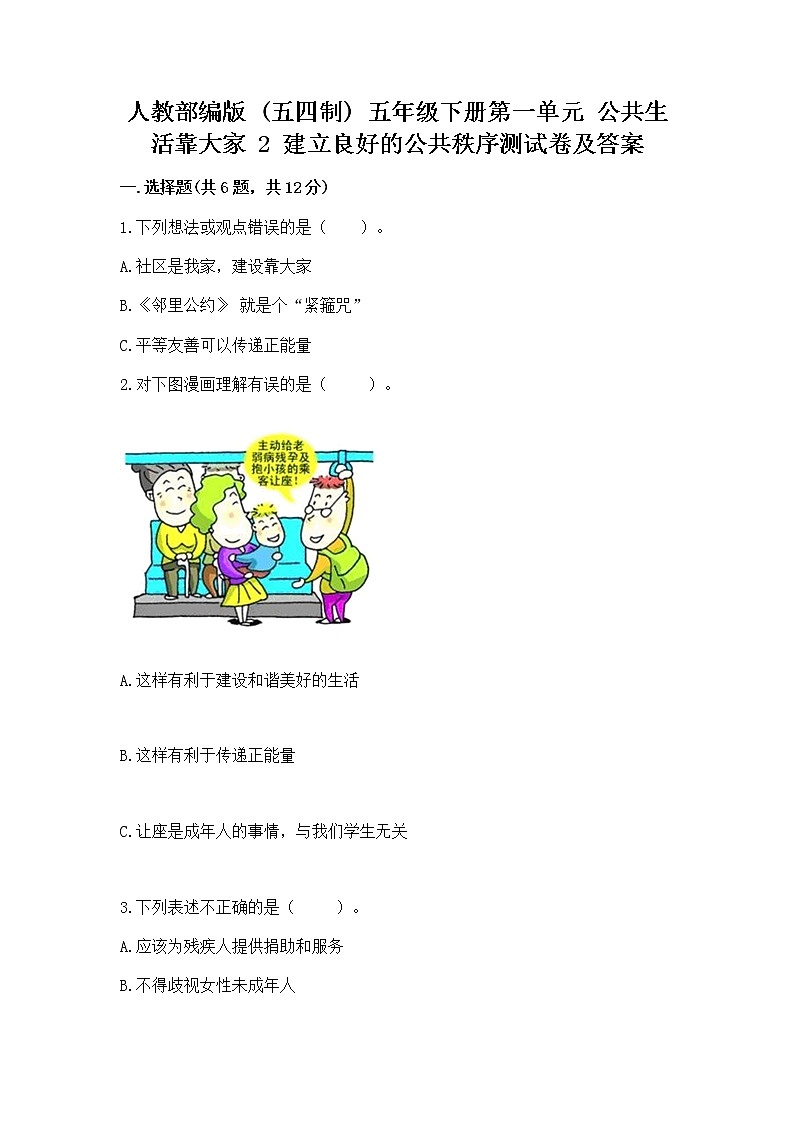 人教部编版（五四制）五年级下册第一单元 公共生活靠大家 2 建立良好的公共秩序测试卷及答案

一.选择题(共6题，共12分)

1.下列想法或观点错误的是（　　）。

A.社区是我家，建设靠大家

B.《邻里公约》 就是个“紧箍咒”

C.平等友善可以传递正能量

2.对下图漫画理解有误的是（　　）。

主动给老弱病残孕及抱小孩的乘客让座!

A.这样有利于建设和谐美好的生活

B.这样有利于传递正能量

C.让座是成年人的事情，与我们学生无关

3.下列表述不正确的是（　　）。

A.应该为残疾人提供捐助和服务

B.不得歧视女性未成年人